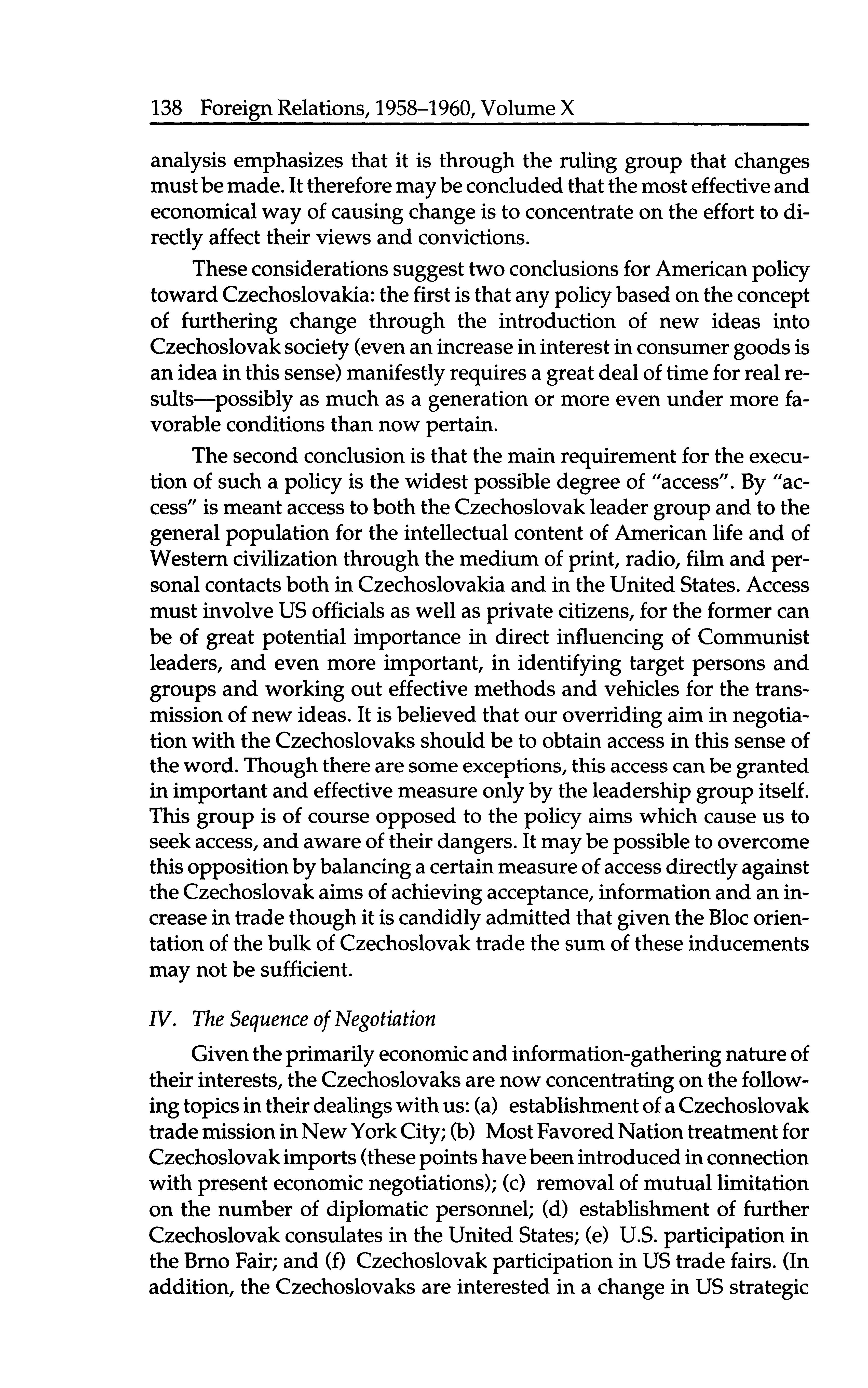 138 Foreign Relations, 1958–1960, Volume X

analysis emphasizes that it is through the ruling group that changes must be made. It therefore may be concluded that the most effective and economical way of causing change is to concentrate on the effort to directly affect their views and convictions.

These considerations suggest two conclusions for American policy toward Czechoslovakia: the first is that any policy based on the concept of furthering change through the introduction of new ideas into Czechoslovak society (even an increase in interest in consumer goods is an idea in this sense) manifestly requires a great deal of time for real results—possibly as much as a generation or more even under more favorable conditions than now pertain.

The second conclusion is that the main requirement for the execution of such a policy is the widest possible degree of "access". By "access" is meant access to both the Czechoslovak leader group and to the general population for the intellectual content of American life and of Western civilization through the medium of print, radio, film and personal contacts both in Czechoslovakia and in the United States. Access must involve US officials as well as private citizens, for the former can be of great potential importance in direct influencing of Communist leaders, and even more important, in identifying target persons and groups and working out effective methods and vehicles for the transmission of new ideas. It is believed that our overriding aim in negotiation with the Czechoslovaks should be to obtain access in this sense of the word. Though there are some exceptions, this access can be granted in important and effective measure only by the leadership group itself. This group is of course opposed to the policy aims which cause us to seek access, and aware of their dangers. It may be possible to overcome this opposition by balancing a certain measure of access directly against the Czechoslovak aims of achieving acceptance, information and an increase in trade though it is candidly admitted that given the Bloc orientation of the bulk of Czechoslovak trade the sum of these inducements may not be sufficient.

IV. The Sequence of Negotiation

Given the primarily economic and information-gathering nature of their interests, the Czechoslovaks are now concentrating on the following topics in their dealings with us: (a) establishment of a Czechoslovak trade mission in New York City; (b) Most Favored Nation treatment for Czechoslovak imports (these points have been introduced in connection with present economic negotiations); (c) removal of mutual limitation on the number of diplomatic personnel; (d) establishment of further Czechoslovak consulates in the United States; (e) U.S. participation in the Brno Fair; and (f) Czechoslovak participation in US trade fairs. (In addition, the Czechoslovaks are interested in a change in US strategic